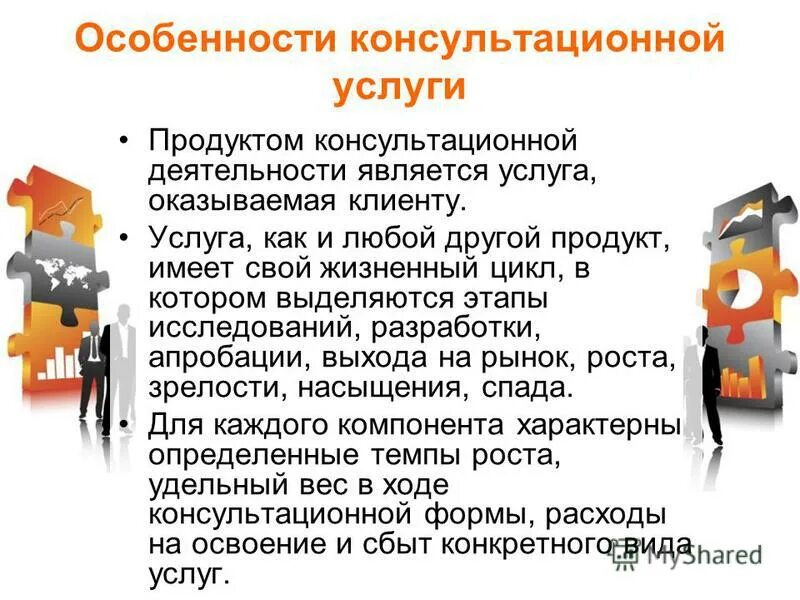 Особенности консультационной услуги

• Продуктом консультационной деятельности является услуга, оказываемая клиенту.
• Услуга, как и любой другой продукт, имеет свой жизненный цикл, в котором выделяются этапы исследований, разработки, апробации, выхода на рынок, роста, зрелости, насыщения, спада.
• Для каждого компонента характерны определенные темпы роста, удельный вес в ходе консультационной формы, расходы на освоение и сбыт конкретного вида услуг.

MyShared